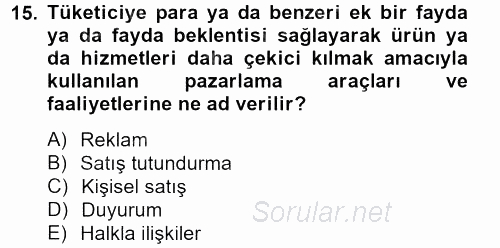 15. Tüketiciye para ya da benzeri ek bir fayda ya da fayda beklentisi sağlayarak ürün ya da hizmetleri daha çekici kılmak amacıyla kullanılan pazarlama araçları ve faaliyetlerine ne ad verilir?

A) Reklam
B) Satış tutundurma
C) Kişisel satış
D) Duyurum
E) Halkla ilişkiler

Sorular.net